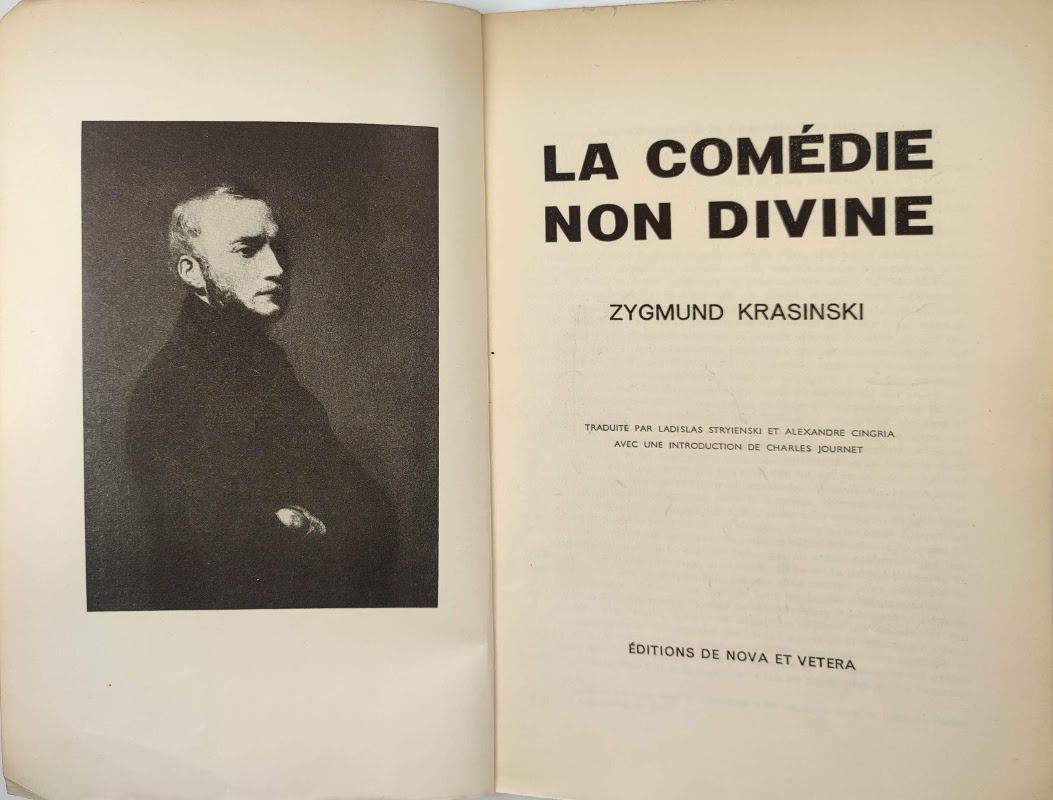 LA COMÉDIE
NON DIVINE

ZYGMUND KRASINSKI

TRADUITE PAR LADISLAS STRYIENSKI ET ALEXANDRE CINGRIA
AVEC UNE INTRODUCTION DE CHARLES JOURNET

ÉDITIONS DE NOVA ET VETERA